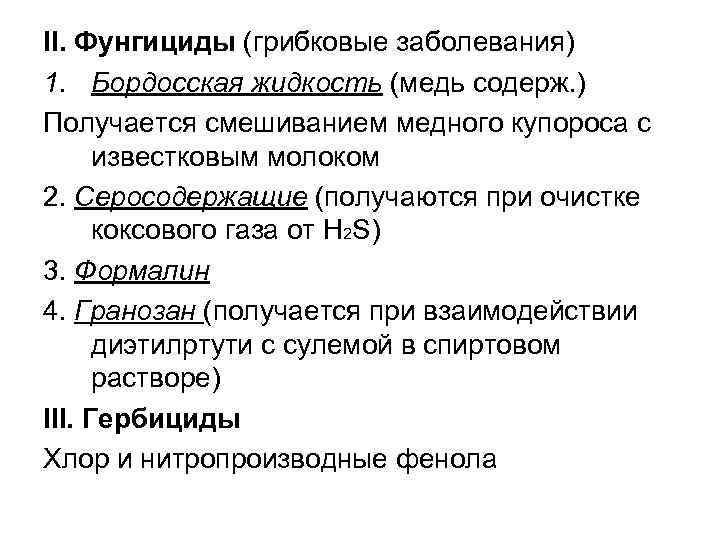 II. Фунгициды (грибковые заболевания)

1. Бордосская жидкость (медь содерж.)

Получается смешиванием медного купороса с известковым молоком

2. Серосодержащие (получаются при очистке коксового газа от $H_2S$)

3. Формалин

4. Гранозан (получается при взаимодействии диэтилртути с сулемой в спиртовом растворе)

III. Гербициды

Хлор и нитропроизводные фенола